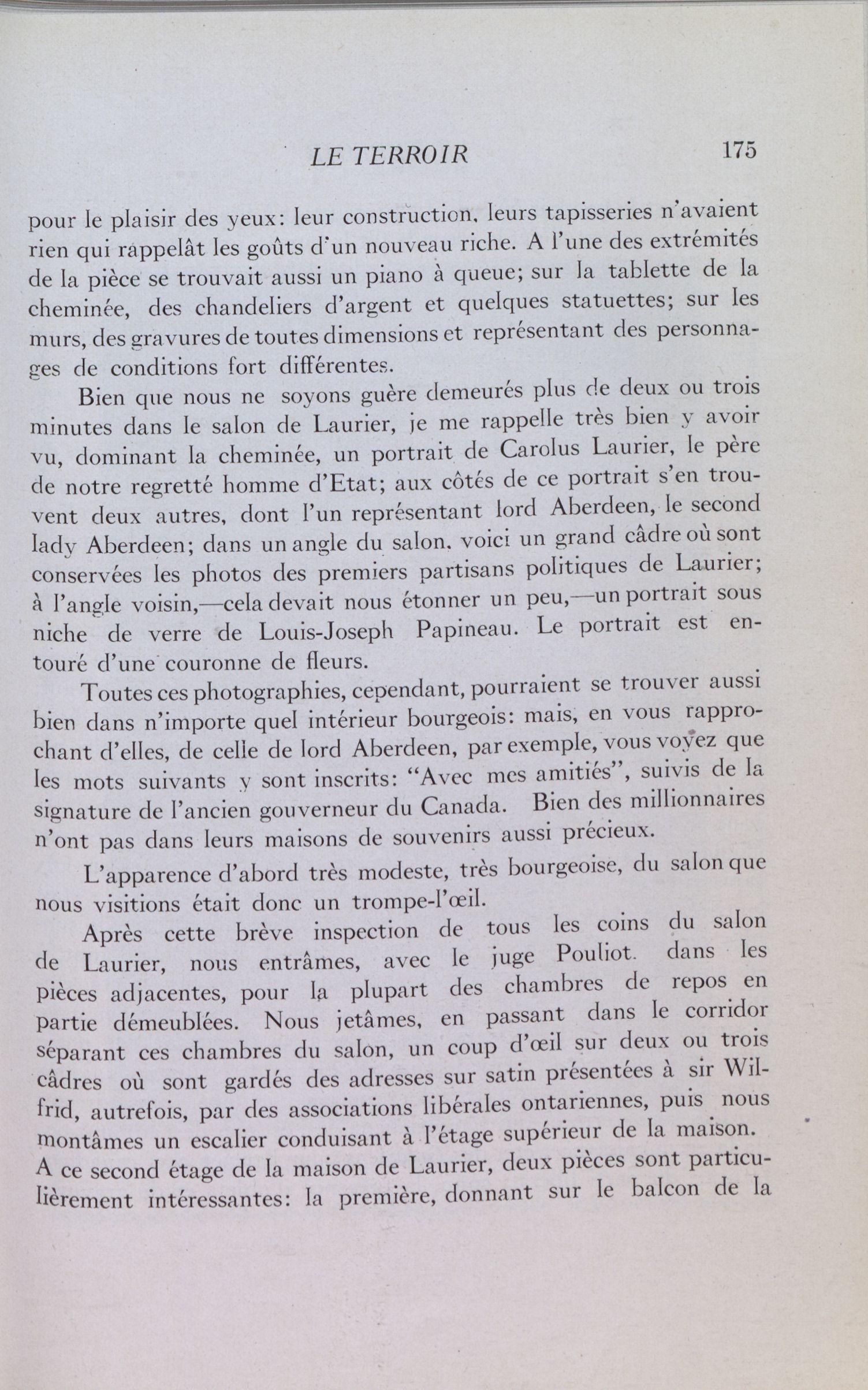 LE TERROIR 175

pour le plaisir des yeux: leur construction, leurs tapisseries n'avaient rien qui rappelât les goûts d'un nouveau riche. A l'une des extrémités de la pièce se trouvait aussi un piano à queue; sur la tablette de la cheminée, des chandeliers d'argent et quelques statuettes; sur les murs, des gravures de toutes dimensions et représentant des personnages de conditions fort différentes.

Bien que nous ne soyons guère demeurés plus de deux ou trois minutes dans le salon de Laurier, je me rappelle très bien y avoir vu, dominant la cheminée, un portrait de Carolus Laurier, le père de notre regretté homme d'Etat; aux côtés de ce portrait s'en trouvent deux autres, dont l'un représentant lord Aberdeen, le second lady Aberdeen; dans un angle du salon, voici un grand câdre où sont conservées les photos des premiers partisans politiques de Laurier; à l'angle voisin,—cela devait nous étonner un peu,—un portrait sous niche de verre de Louis-Joseph Papineau. Le portrait est entouré d'une couronne de fleurs.

Toutes ces photographies, cependant, pourraient se trouver aussi bien dans n'importe quel intérieur bourgeois: mais, en vous rapprochant d'elles, de celle de lord Aberdeen, par exemple, vous voyez que les mots suivants y sont inscrits: "Avec mes amitiés", suivis de la signature de l'ancien gouverneur du Canada. Bien des millionnaires n'ont pas dans leurs maisons de souvenirs aussi précieux.

L'apparence d'abord très modeste, très bourgeoise, du salon que nous visitions était donc un trompe-l'œil.

Après cette brève inspection de tous les coins du salon de Laurier, nous entrâmes, avec le juge Pouliot. dans les pièces adjacentes, pour la plupart des chambres de repos en partie démeublées. Nous jetâmes, en passant dans le corridor séparant ces chambres du salon, un coup d'œil sur deux ou trois câdres où sont gardés des adresses sur satin présentées à sir Wilfrid, autrefois, par des associations libérales ontariennes, puis nous montâmes un escalier conduisant à l'étage supérieur de la maison. A ce second étage de la maison de Laurier, deux pièces sont particulièrement intéressantes: la première, donnant sur le balcon de la